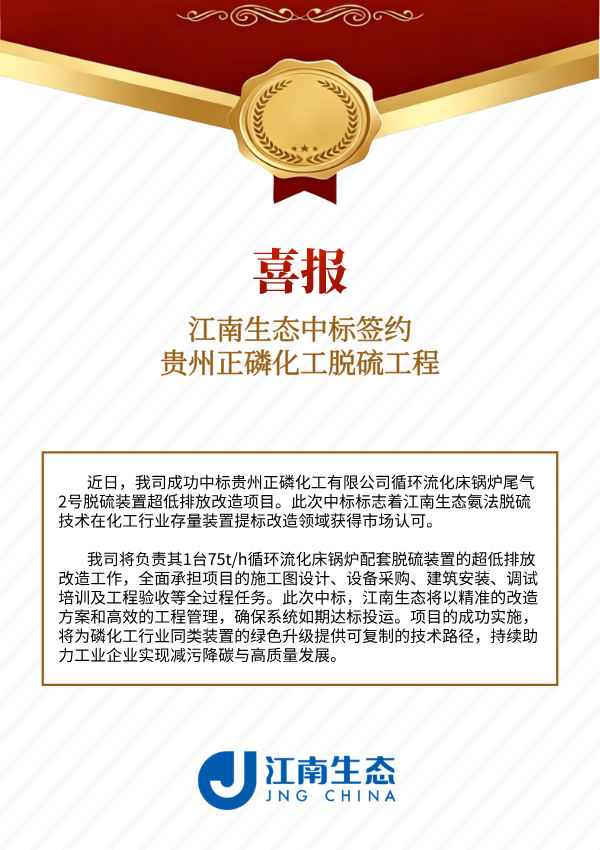 喜报

江南生态中标签约
贵州正磷化工脱硫工程

近日，我司成功中标贵州正磷化工有限公司循环流化床锅炉尾气2号脱硫装置超低排放改造项目。此次中标标志着江南生态氨法脱硫技术在化工行业存量装置提标改造领域获得市场认可。

我司将负责其1台75t/h循环流化床锅炉配套脱硫装置的超低排放改造工作，全面承担项目的施工图设计、设备采购、建筑安装、调试培训及工程验收等全过程任务。此次中标，江南生态将以精准的改造方案和高效的工程管理，确保系统如期达标投运。项目的成功实施，将为磷化工行业同类装置的绿色升级提供可复制的技术路径，持续助力工业企业实现减污降碳与高质量发展。

江南生态
JNG CHINA